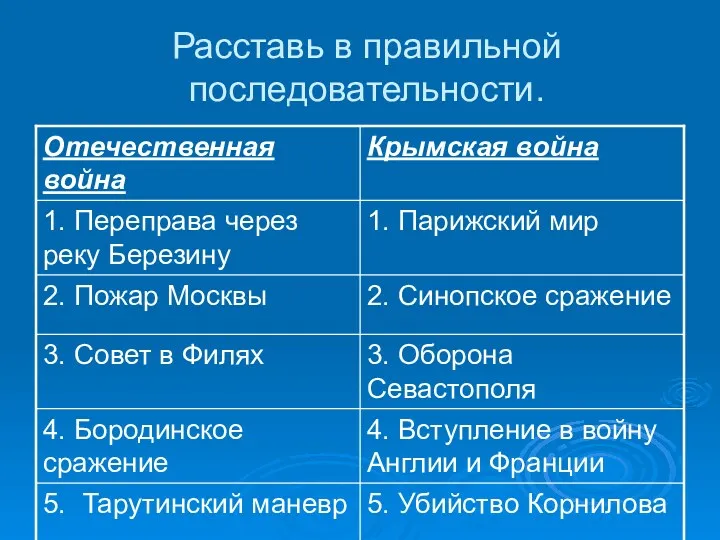 Расставь в правильной последовательности.

| Отечественная война | Крымская война |
|---|---|
| 1. Переправа через реку Березину | 1. Парижский мир |
| 2. Пожар Москвы | 2. Синопское сражение |
| 3. Совет в Филях | 3. Оборона Севастополя |
| 4. Бородинское сражение | 4. Вступление в войну Англии и Франции |
| 5. Тарутинский маневр | 5. Убийство Корнилова |